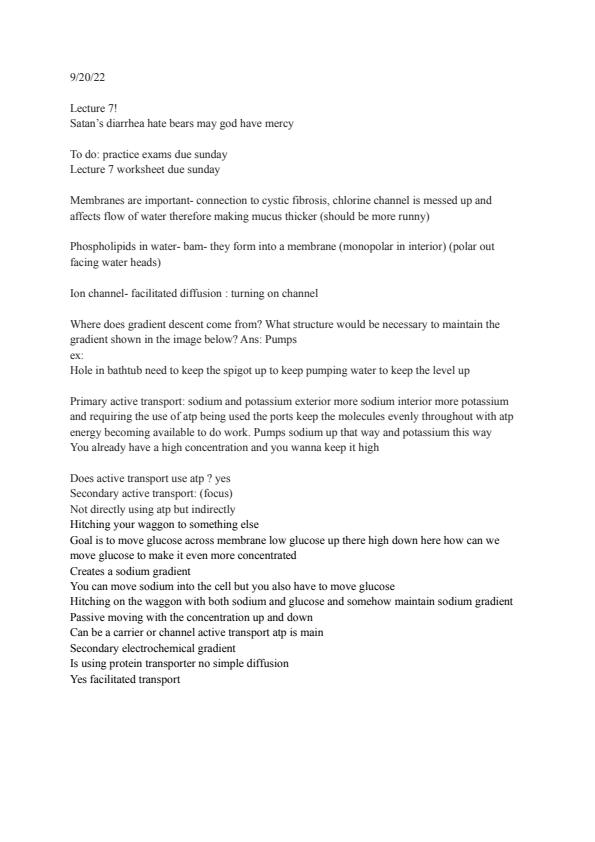 9/20/22

Lecture 7!
Satan's diarrhea hate bears may god have mercy

To do: practice exams due sunday
Lecture 7 worksheet due sunday

Membranes are important- connection to cystic fibrosis, chlorine channel is messed up and affects flow of water therefore making mucus thicker (should be more runny)

Phospholipids in water- bam- they form into a membrane (monopolar in interior) (polar out facing water heads)

Ion channel- facilitated diffusion : turning on channel

Where does gradient descent come from? What structure would be necessary to maintain the gradient shown in the image below? Ans: Pumps
ex:
Hole in bathtub need to keep the spigot up to keep pumping water to keep the level up

Primary active transport: sodium and potassium exterior more sodium interior more potassium and requiring the use of atp being used the ports keep the molecules evenly throughout with atp energy becoming available to do work. Pumps sodium up that way and potassium this way
You already have a high concentration and you wanna keep it high

Does active transport use atp ? yes
Secondary active transport: (focus)
Not directly using atp but indirectly
Hitching your waggon to something else
Goal is to move glucose across membrane low glucose up there high down here how can we move glucose to make it even more concentrated
Creates a sodium gradient
You can move sodium into the cell but you also have to move glucose
Hitching on the waggon with both sodium and glucose and somehow maintain sodium gradient
Passive moving with the concentration up and down
Can be a carrier or channel active transport atp is main
Secondary electrochemical gradient
Is using protein transporter no simple diffusion
Yes facilitated transport